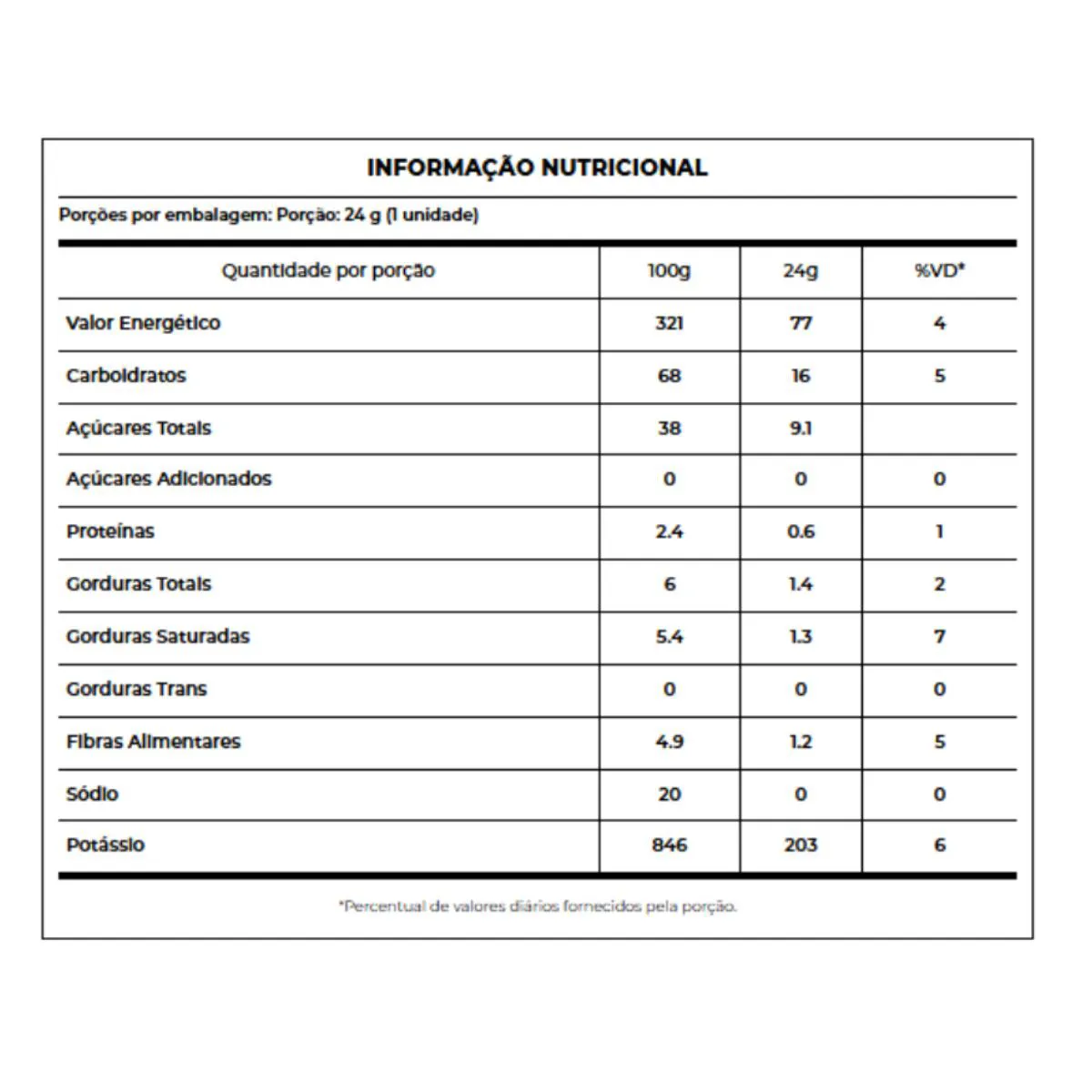 INFORMAÇÃO NUTRICIONAL

Porções por embalagem: Porção: 24 g (1 unidade)

| Quantidade por porção | 100g | 24g | %VD* |
|---|---|---|---|
| Valor Energético | 321 | 77 | 4 |
| Carboidratos | 68 | 16 | 5 |
| Açúcares Totais | 38 | 9.1 | |
| Açúcares Adicionados | 0 | 0 | 0 |
| Proteínas | 2.4 | 0.6 | 1 |
| Gorduras Totais | 6 | 1.4 | 2 |
| Gorduras Saturadas | 5.4 | 1.3 | 7 |
| Gorduras Trans | 0 | 0 | 0 |
| Fibras Alimentares | 4.9 | 1.2 | 5 |
| Sódio | 20 | 0 | 0 |
| Potássio | 846 | 203 | 6 |

*Percentual de valores diários fornecidos pela porção.